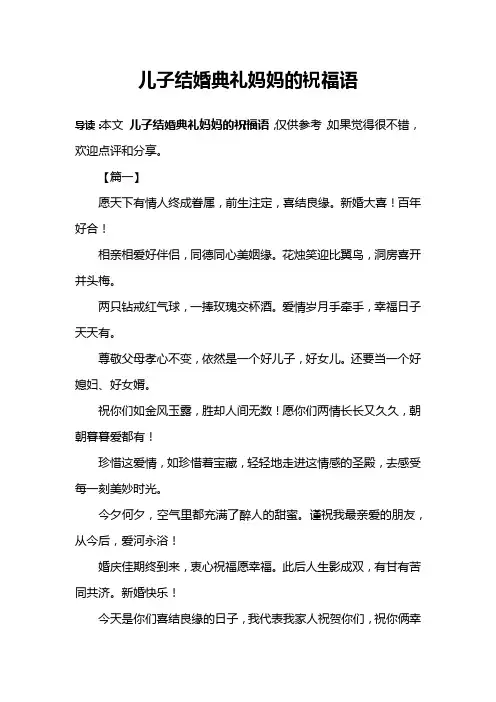 儿子结婚典礼妈妈的祝福语

导读：本文 儿子结婚典礼妈妈的祝福语，仅供参考，如果觉得很不错，欢迎点评和分享。

【篇一】

愿天下有情人终成眷属，前生注定，喜结良缘。新婚大喜！百年好合！

相亲相爱好伴侣，同德同心美姻缘。花烛笑迎比翼鸟，洞房喜开并头梅。

两只钻戒红气球，一捧玫瑰交杯酒。爱情岁月手牵手，幸福日子天天有。

尊敬父母孝心不变，依然是一个好儿子，好女儿。还要当一个好媳妇、好女婿。

祝你们如金风玉露，胜却人间无数！愿你们两情长长又久久，朝朝暮暮爱都有！

珍惜这爱情，如珍惜着宝藏，轻轻地走进这情感的圣殿，去感受每一刻美妙时光。

今夕何夕，空气里都充满了醉人的甜蜜。谨祝我最亲爱的朋友，从今后，爱河永浴！

婚庆佳期终到来，衷心祝福愿幸福。此后人生影成双，有甘有苦同共济。新婚快乐！

今天是你们喜结良缘的日子，我代表我家人祝贺你们，祝你俩幸